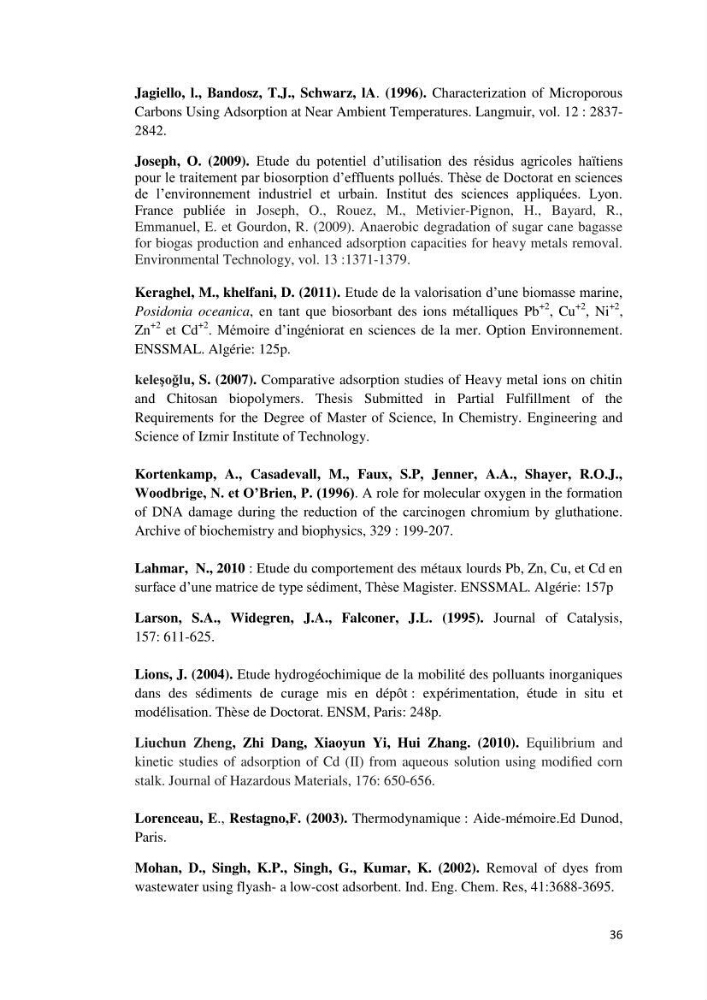 Jagiello, l., Bandosz, T.J., Schwarz, lA. (1996). Characterization of Microporous Carbons Using Adsorption at Near Ambient Temperatures. Langmuir, vol. 12 : 2837-2842.

Joseph, O. (2009). Etude du potentiel d'utilisation des résidus agricoles haïtiens pour le traitement par biosorption d'effluents pollués. Thèse de Doctorat en sciences de l'environnement industriel et urbain. Institut des sciences appliquées. Lyon. France publiée in Joseph, O., Rouez, M., Metivier-Pignon, H., Bayard, R., Emmanuel, E. et Gourdon, R. (2009). Anaerobic degradation of sugar cane bagasse for biogas production and enhanced adsorption capacities for heavy metals removal. Environmental Technology, vol. 13 :1371-1379.

Keraghel, M., khelfani, D. (2011). Etude de la valorisation d'une biomasse marine, Posidonia oceanica, en tant que biosorbant des ions métalliques $Pb^{+2}$, $Cu^{+2}$, $Ni^{+2}$, $Zn^{+2}$ et $Cd^{+2}$. Mémoire d'ingéniorat en sciences de la mer. Option Environnement. ENSSMAL. Algérie: 125p.

keleşoğlu, S. (2007). Comparative adsorption studies of Heavy metal ions on chitin and Chitosan biopolymers. Thesis Submitted in Partial Fulfillment of the Requirements for the Degree of Master of Science, In Chemistry. Engineering and Science of Izmir Institute of Technology.

Kortenkamp, A., Casadevall, M., Faux, S.P, Jenner, A.A., Shayer, R.O.J., Woodbrige, N. et O'Brien, P. (1996). A role for molecular oxygen in the formation of DNA damage during the reduction of the carcinogen chromium by gluthatione. Archive of biochemistry and biophysics, 329 : 199-207.

Lahmar, N., 2010 : Etude du comportement des métaux lourds Pb, Zn, Cu, et Cd en surface d'une matrice de type sédiment, Thèse Magister. ENSSMAL. Algérie: 157p

Larson, S.A., Widegren, J.A., Falconer, J.L. (1995). Journal of Catalysis, 157: 611-625.

Lions, J. (2004). Etude hydrogéochimique de la mobilité des polluants inorganiques dans des sédiments de curage mis en dépôt : expérimentation, étude in situ et modélisation. Thèse de Doctorat. ENSM, Paris: 248p.

Liuchun Zheng, Zhi Dang, Xiaoyun Yi, Hui Zhang. (2010). Equilibrium and kinetic studies of adsorption of Cd (II) from aqueous solution using modified corn stalk. Journal of Hazardous Materials, 176: 650-656.

Lorenceau, E., Restagno,F. (2003). Thermodynamique : Aide-mémoire.Ed Dunod, Paris.

Mohan, D., Singh, K.P., Singh, G., Kumar, K. (2002). Removal of dyes from wastewater using flyash- a low-cost adsorbent. Ind. Eng. Chem. Res, 41:3688-3695.

36